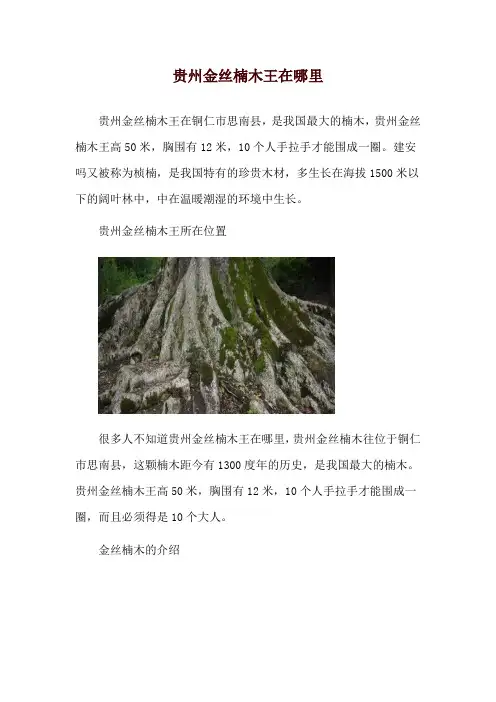 贵州金丝楠木王在哪里

贵州金丝楠木王在铜仁市思南县，是我国最大的楠木，贵州金丝楠木王高50米，胸围有12米，10个人手拉手才能围成一圈。建安吗又被称为桢楠，是我国特有的珍贵木材，多生长在海拔1500米以下的阔叶林中，中在温暖潮湿的环境中生长。

贵州金丝楠木王所在位置

很多人不知道贵州金丝楠木王在哪里，贵州金丝楠木往位于铜仁市思南县，这颗楠木距今有1300度年的历史，是我国最大的楠木。贵州金丝楠木王高50米，胸围有12米，10个人手拉手才能围成一圈，而且必须得是10个大人。

金丝楠木的介绍